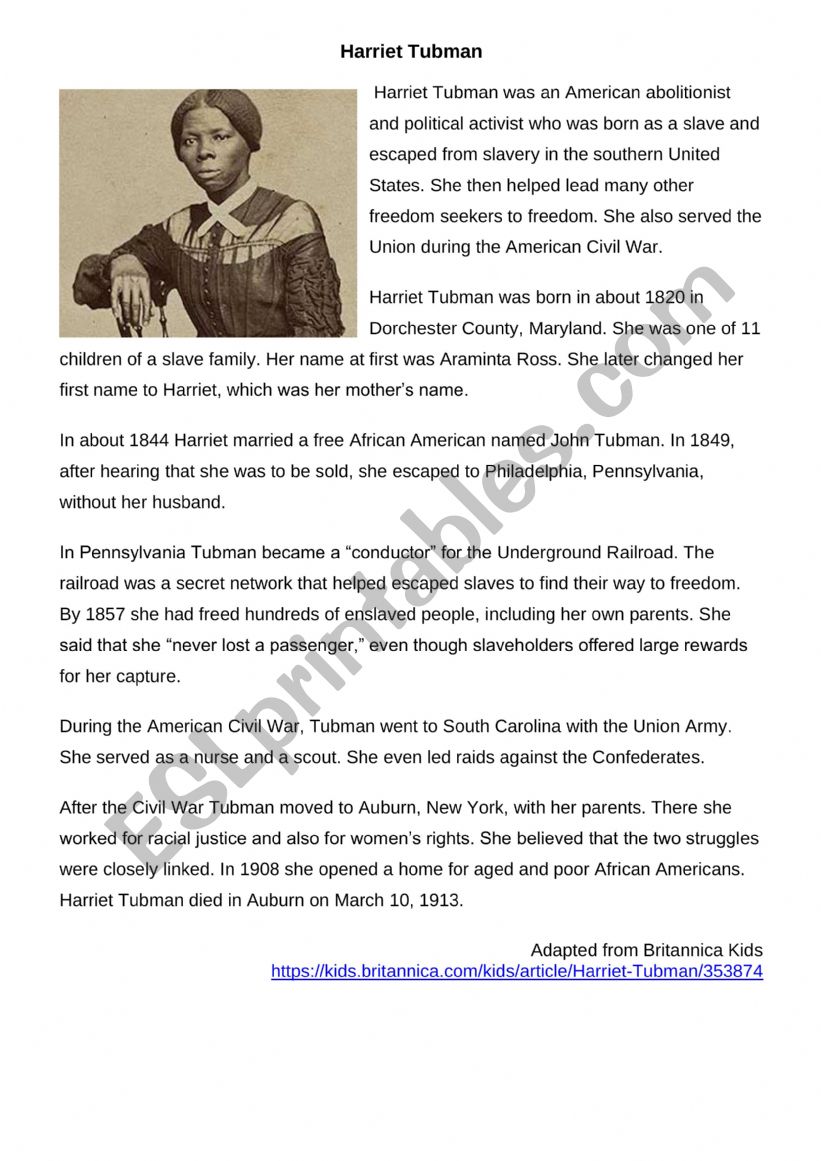 Harriet Tubman

Harriet Tubman was an American abolitionist and political activist who was born as a slave and escaped from slavery in the southern United States. She then helped lead many other freedom seekers to freedom. She also served the Union during the American Civil War.

Harriet Tubman was born in about 1820 in Dorchester County, Maryland. She was one of 11 children of a slave family. Her name at first was Araminta Ross. She later changed her first name to Harriet, which was her mother's name.

In about 1844 Harriet married a free African American named John Tubman. In 1849, after hearing that she was to be sold, she escaped to Philadelphia, Pennsylvania, without her husband.

In Pennsylvania Tubman became a "conductor" for the Underground Railroad. The railroad was a secret network that helped escaped slaves to find their way to freedom. By 1857 she had freed hundreds of enslaved people, including her own parents. She said that she "never lost a passenger," even though slaveholders offered large rewards for her capture.

During the American Civil War, Tubman went to South Carolina with the Union Army. She served as a nurse and a scout. She even led raids against the Confederates.

After the Civil War Tubman moved to Auburn, New York, with her parents. There she worked for racial justice and also for women's rights. She believed that the two struggles were closely linked. In 1908 she opened a home for aged and poor African Americans. Harriet Tubman died in Auburn on March 10, 1913.

Adapted from Britannica Kids
https://kids.britannica.com/kids/article/Harriet-Tubman/353874

ESLprintables.com